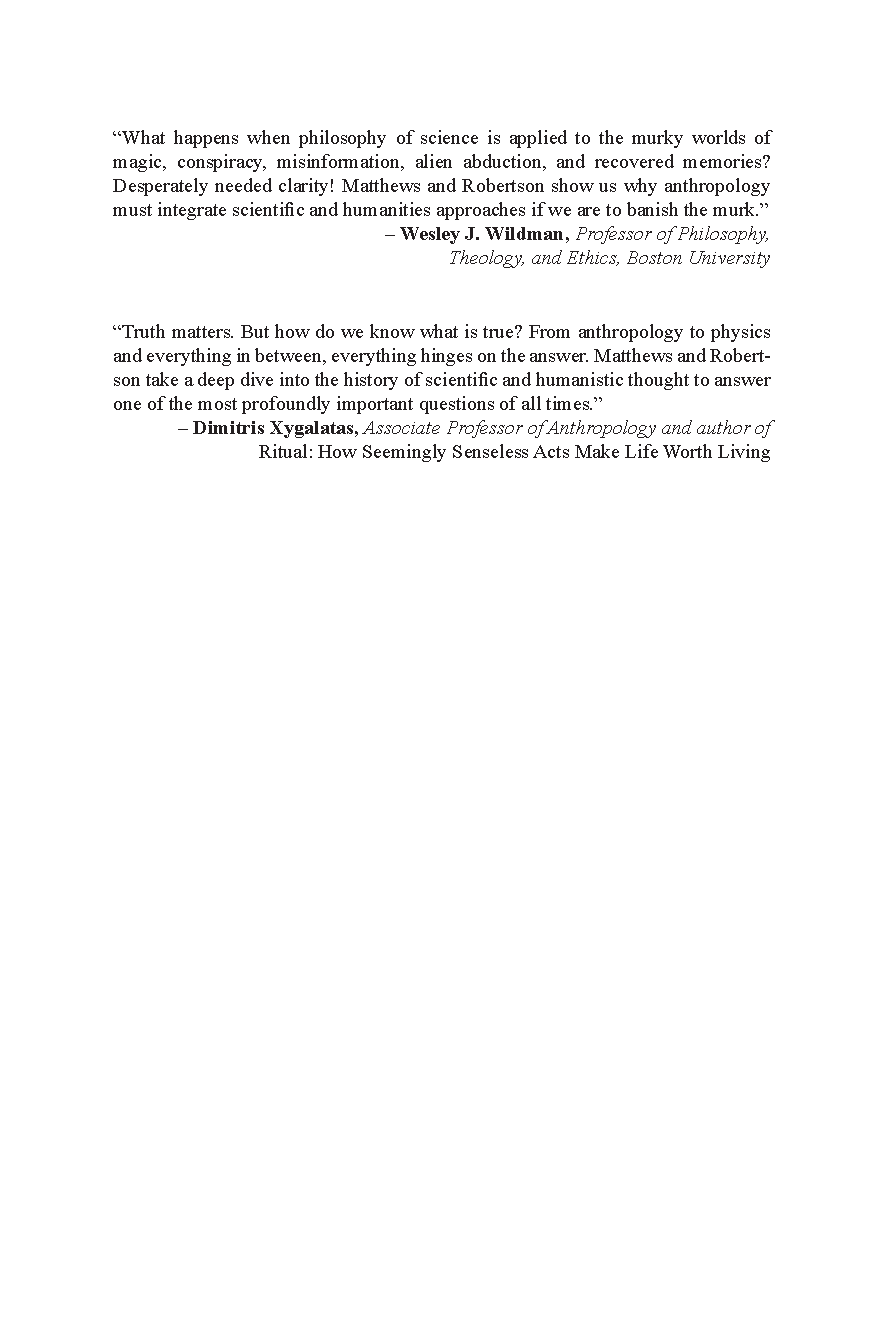 “What happens when philosophy of science is applied to the murky worlds of magic, conspiracy, misinformation, alien abduction, and recovered memories? Desperately needed clarity! Matthews and Robertson show us why anthropology must integrate scientific and humanities approaches if we are to banish the murk.”
– Wesley J. Wildman, Professor of Philosophy, Theology, and Ethics, Boston University

“Truth matters. But how do we know what is true? From anthropology to physics and everything in between, everything hinges on the answer. Matthews and Robertson take a deep dive into the history of scientific and humanistic thought to answer one of the most profoundly important questions of all times.”
– Dimitris Xygalatas, Associate Professor of Anthropology and author of Ritual: How Seemingly Senseless Acts Make Life Worth Living